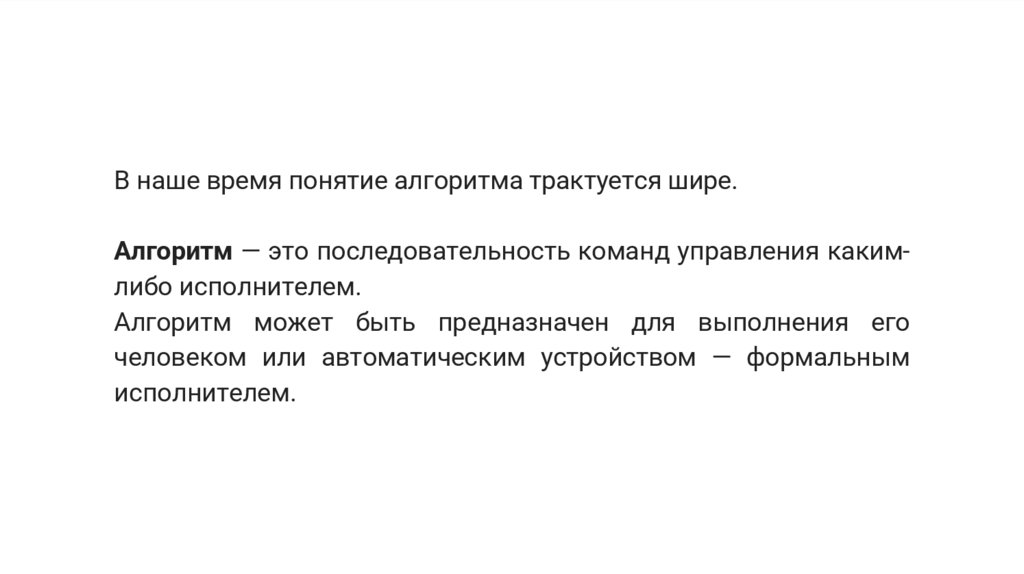 В наше время понятие алгоритма трактуется шире.

Алгоритм — это последовательность команд управления каким-либо исполнителем.

Алгоритм может быть предназначен для выполнения его человеком или автоматическим устройством — формальным исполнителем.